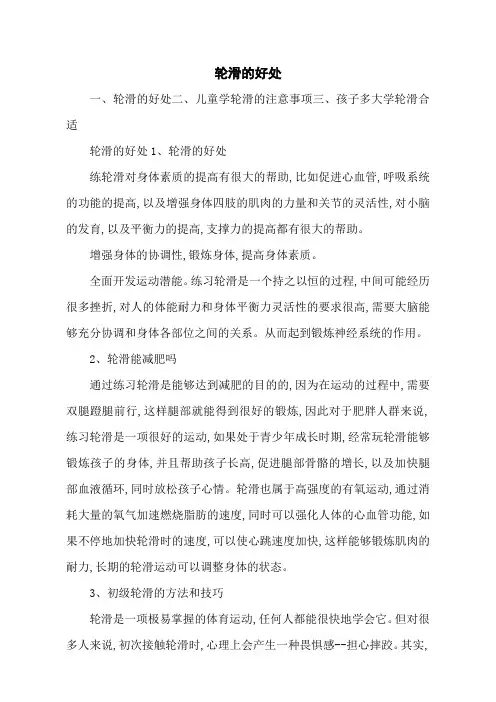 轮滑的好处

一、轮滑的好处二、儿童学轮滑的注意事项三、孩子多大学轮滑合适

轮滑的好处 1、轮滑的好处

练轮滑对身体素质的提高有很大的帮助，比如促进心血管，呼吸系统的功能的提高，以及增强身体四肢的肌肉的力量和关节的灵活性，对小脑的发育，以及平衡力的提高，支撑力的提高都有很大的帮助。

增强身体的协调性，锻炼身体，提高身体素质。

全面开发运动潜能。练习轮滑是一个持之以恒的过程，中间可能经历很多挫折，对人的体能耐力和身体平衡力灵活性的要求很高，需要大脑能够充分协调和身体各部位之间的关系。从而起到锻炼神经系统的作用。

2、轮滑能减肥吗

通过练习轮滑是能够达到减肥的目的的，因为在运动的过程中，需要双腿蹬腿前行，这样腿部就能得到很好的锻炼，因此对于肥胖人群来说，练习轮滑是一项很好的运动，如果处于青少年成长时期，经常玩轮滑能够锻炼孩子的身体，并且帮助孩子长高，促进腿部骨骼的增长，以及加快腿部血液循环，同时放松孩子心情。轮滑也属于高强度的有氧运动，通过消耗大量的氧气加速燃烧脂肪的速度，同时可以强化人体的心血管功能，如果不停地加快轮滑时的速度，可以使心跳速度加快，这样能够锻炼肌肉的耐力，长期的轮滑运动可以调整身体的状态。

3、初级轮滑的方法和技巧

轮滑是一项极易掌握的体育运动，任何人都能很快地学会它。但对很多人来说，初次接触轮滑时，心理上会产生一种畏惧感--担心摔跤。其实，